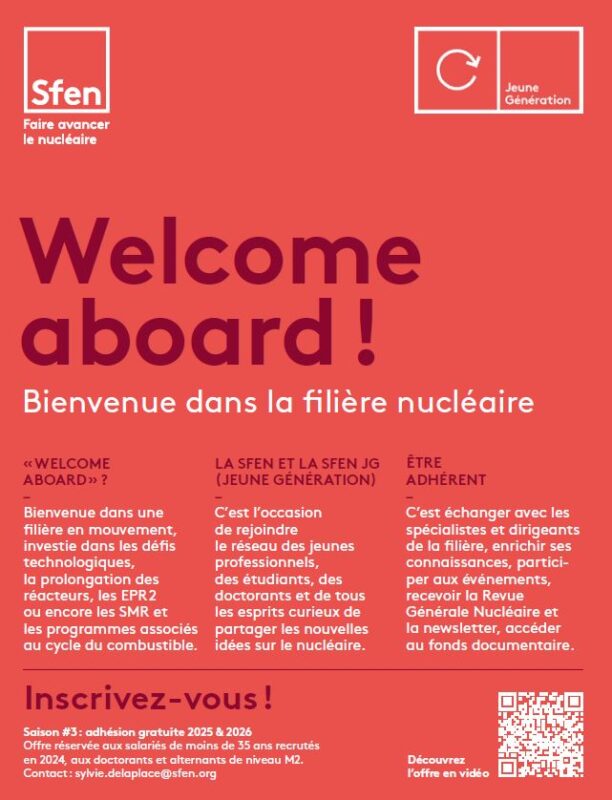 Sfen
Faire avancer le nucléaire

Jeune Génération

Welcome aboard !

Bienvenue dans la filière nucléaire

« WELCOME ABOARD » ?
–
Bienvenue dans une filière en mouvement, investie dans les défis technologiques, la prolongation des réacteurs, les EPR 2 ou encore les SMR et les programmes associés au cycle du combustible.

LA SFEN ET LA SFEN JG (JEUNE GÉNÉRATION)
–
C'est l'occasion de rejoindre le réseau des jeunes professionnels, des étudiants, des doctorants et de tous les esprits curieux de partager les nouvelles idées sur le nucléaire.

ÊTRE ADHÉRENT
–
C'est échanger avec les spécialistes et dirigeants de la filière, enrichir ses connaissances, participer aux événements, recevoir la Revue Générale Nucléaire et la newsletter, accéder au fonds documentaire.

Inscrivez-vous !

Saison #3 : adhésion gratuite 2025 & 2026
Offre réservée aux salariés de moins de 35 ans recrutés en 2024, aux doctorants et alternants de niveau M2.
Contact : sylvie.delaplace@sfen.org

Découvrez l'offre en vidéo